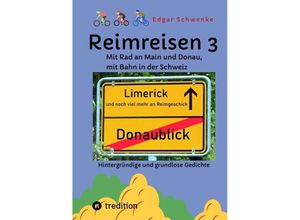 Edgar Schwenke

Reimreisen 3

Mit Rad an Main und Donau, mit Bahn in der Schweiz

Limerick

und noch viel mehr an Reimgeschick

Donaublick

Hintergründige und grundlose Gedichte

tredition